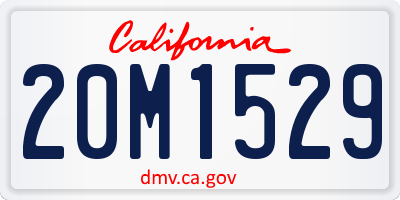 California

2OM1529

dmv.ca.gov